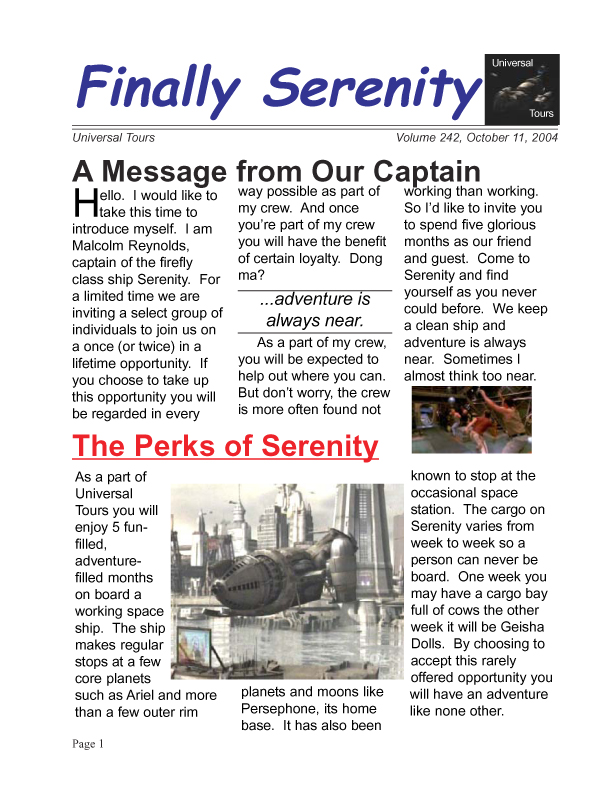 Finally Serenity

Universal

Tours

Universal Tours

Volume 242, October 11, 2004

A Message from Our Captain

Hello. I would like to take this time to introduce myself. I am Malcolm Reynolds, captain of the firefly class ship Serenity. For a limited time we are inviting a select group of individuals to join us on a once (or twice) in a lifetime opportunity. If you choose to take up this opportunity you will be regarded in every way possible as part of my crew. And once you're part of my crew you will have the benefit of certain loyalty. Dong ma?

...adventure is always near.

As a part of my crew, you will be expected to help out where you can. But don't worry, the crew is more often found not working than working. So I'd like to invite you to spend five glorious months as our friend and guest. Come to Serenity and find yourself as you never could before. We keep a clean ship and adventure is always near. Sometimes I almost think too near.

The Perks of Serenity

As a part of Universal Tours you will enjoy 5 fun-filled, adventure-filled months on board a working space ship. The ship makes regular stops at a few core planets such as Ariel and more than a few outer rim planets and moons like Persephone, its home base. It has also been known to stop at the occasional space station. The cargo on Serenity varies from week to week so a person can never be board. One week you may have a cargo bay full of cows the other week it will be Geisha Dolls. By choosing to accept this rarely offered opportunity you will have an adventure like none other.

Page 1